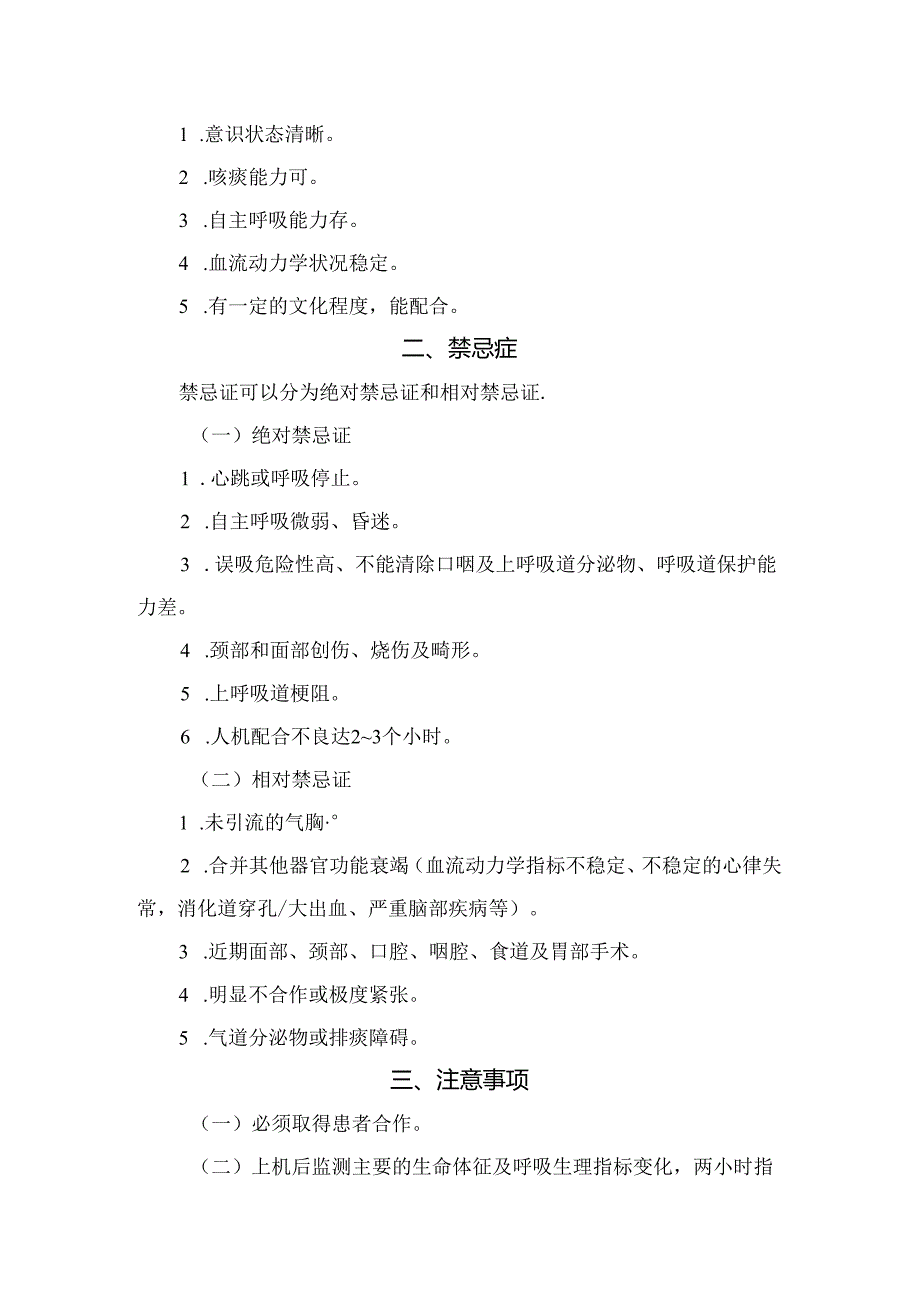 1 .意识状态清晰。

2 .咳痰能力可。

3 .自主呼吸能力存。

4 .血流动力学状况稳定。

5 .有一定的文化程度，能配合。

二、禁忌症

禁忌证可以分为绝对禁忌证和相对禁忌证.

（一）绝对禁忌证

1 .心跳或呼吸停止。

2 .自主呼吸微弱、昏迷。

3 .误吸危险性高、不能清除口咽及上呼吸道分泌物、呼吸道保护能力差。

4 .颈部和面部创伤、烧伤及畸形。

5 .上呼吸道梗阻。

6 .人机配合不良达2~3个小时。

（二）相对禁忌证

1 .未引流的气胸·°

2 .合并其他器官功能衰竭（血流动力学指标不稳定、不稳定的心律失常，消化道穿孔/大出血、严重脑部疾病等）。

3 .近期面部、颈部、口腔、咽腔、食道及胃部手术。

4 .明显不合作或极度紧张。

5 .气道分泌物或排痰障碍。

三、注意事项

（一）必须取得患者合作。

（二）上机后监测主要的生命体征及呼吸生理指标变化，两小时指